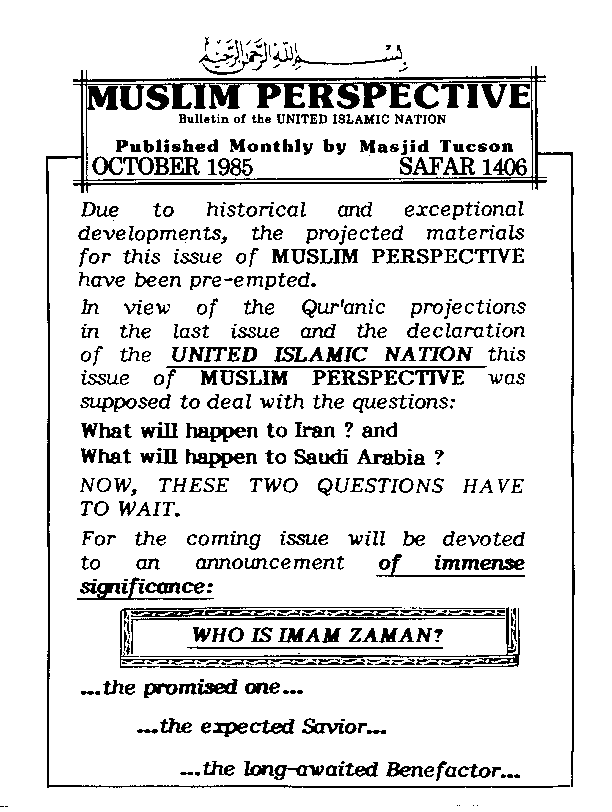 بسم الله الرحمن الرحيم

MUSLIM PERSPECTIVE
Bulletin of the UNITED ISLAMIC NATION

Published Monthly by Masjid Tucson
OCTOBER 1985 SAFAR 1406

Due to historical and exceptional developments, the projected materials for this issue of MUSLIM PERSPECTIVE have been pre-empted.

In view of the Qur'anic projections in the last issue and the declaration of the UNITED ISLAMIC NATION this issue of MUSLIM PERSPECTIVE was supposed to deal with the questions:

What will happen to Iran ? and
What will happen to Saudi Arabia ?

NOW, THESE TWO QUESTIONS HAVE TO WAIT.

For the coming issue will be devoted to an announcement of immense significance:

WHO IS IMAM ZAMAN?

...the promised one...

...the expected Savior...

...the long-awaited Benefactor...